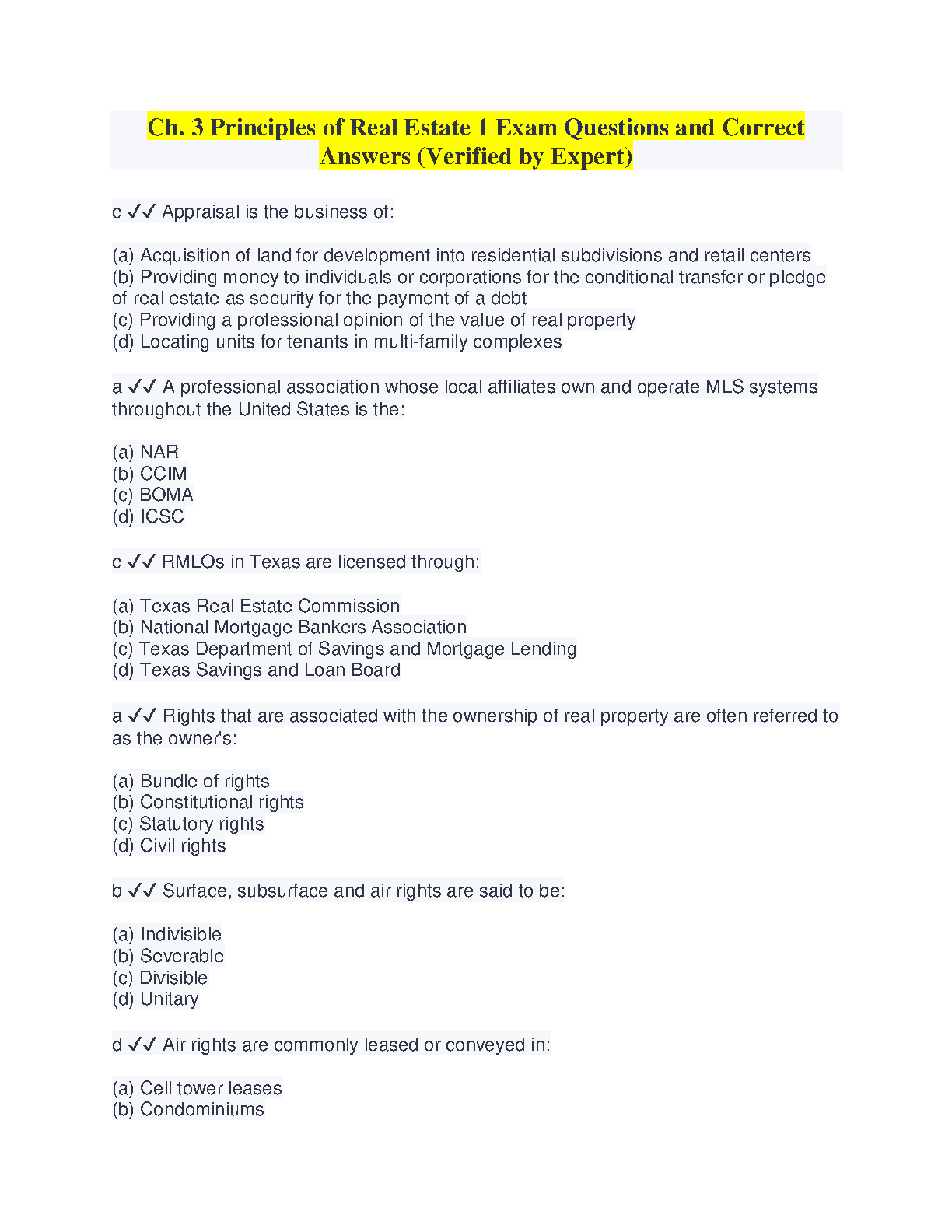 Ch. 3 Principles of Real Estate 1 Exam Questions and Correct Answers (Verified by Expert)

c ✓✓ Appraisal is the business of:

(a) Acquisition of land for development into residential subdivisions and retail centers
(b) Providing money to individuals or corporations for the conditional transfer or pledge of real estate as security for the payment of a debt
(c) Providing a professional opinion of the value of real property
(d) Locating units for tenants in multi-family complexes

a ✓✓ A professional association whose local affiliates own and operate MLS systems throughout the United States is the:

(a) NAR
(b) CCIM
(c) BOMA
(d) ICSC

c ✓✓ RMLOs in Texas are licensed through:

(a) Texas Real Estate Commission
(b) National Mortgage Bankers Association
(c) Texas Department of Savings and Mortgage Lending
(d) Texas Savings and Loan Board

a ✓✓ Rights that are associated with the ownership of real property are often referred to as the owner's:

(a) Bundle of rights
(b) Constitutional rights
(c) Statutory rights
(d) Civil rights

b ✓✓ Surface, subsurface and air rights are said to be:

(a) Indivisible
(b) Severable
(c) Divisible
(d) Unitary

d ✓✓ Air rights are commonly leased or conveyed in:

(a) Cell tower leases
(b) Condominiums